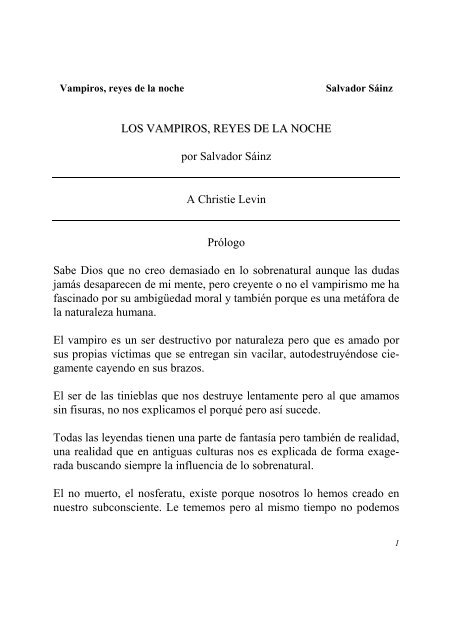 Vampiros, reyes de la noche Salvador Sáinz

LOS VAMPIROS, REYES DE LA NOCHE

por Salvador Sáinz

A Christie Levin

Prólogo

Sabe Dios que no creo demasiado en lo sobrenatural aunque las dudas jamás desaparecen de mi mente, pero creyente o no el vampirismo me ha fascinado por su ambigüedad moral y también porque es una metáfora de la naturaleza humana.

El vampiro es un ser destructivo por naturaleza pero que es amado por sus propias víctimas que se entregan sin vacilar, autodestruyéndose ciegamente cayendo en sus brazos.

El ser de las tinieblas que nos destruye lentamente pero al que amamos sin fisuras, no nos explicamos el porqué pero así sucede.

Todas las leyendas tienen una parte de fantasía pero también de realidad, una realidad que en antiguas culturas nos es explicada de forma exagerada buscando siempre la influencia de lo sobrenatural.

El no muerto, el nosferatu, existe porque nosotros lo hemos creado en nuestro subconsciente. Le tememos pero al mismo tiempo no podemos

1